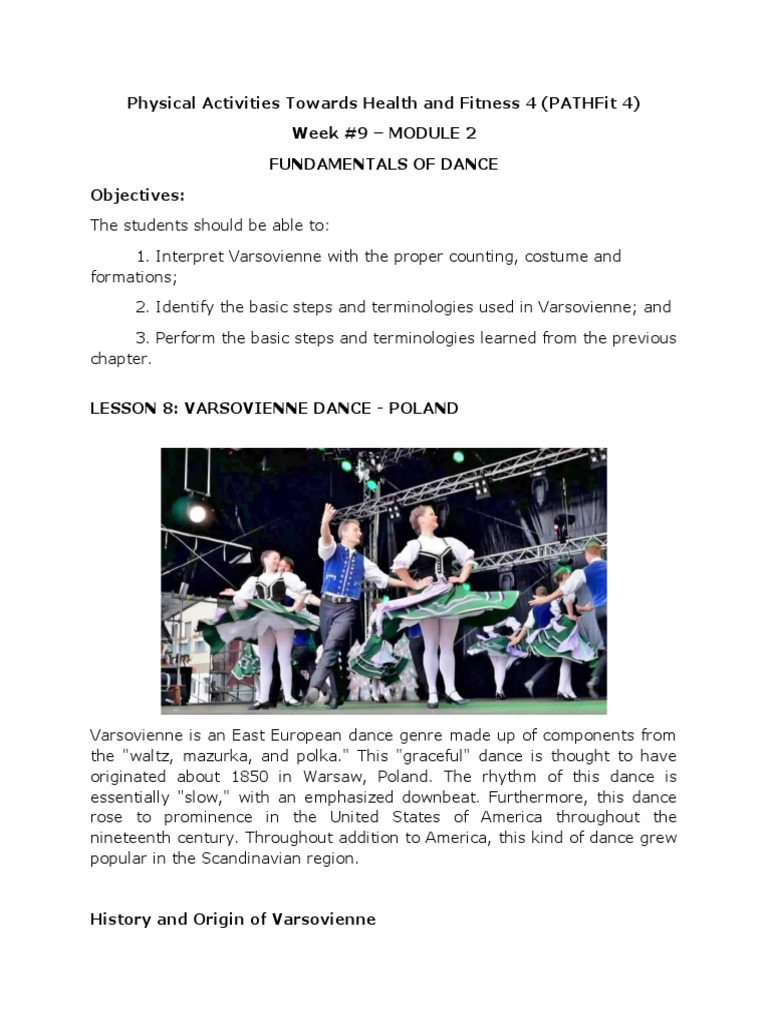 Physical Activities Towards Health and Fitness 4 (PATHFit 4)

Week #9 – MODULE 2

FUNDAMENTALS OF DANCE

Objectives:

The students should be able to:

1. Interpret Varsovienne with the proper counting, costume and formations;

2. Identify the basic steps and terminologies used in Varsovienne; and

3. Perform the basic steps and terminologies learned from the previous chapter.

LESSON 8: VARSOVIENNE DANCE - POLAND

Varsovienne is an East European dance genre made up of components from the "waltz, mazurka, and polka." This "graceful" dance is thought to have originated about 1850 in Warsaw, Poland. The rhythm of this dance is essentially "slow," with an emphasized downbeat. Furthermore, this dance rose to prominence in the United States of America throughout the nineteenth century. Throughout addition to America, this kind of dance grew popular in the Scandinavian region.

History and Origin of Varsovienne